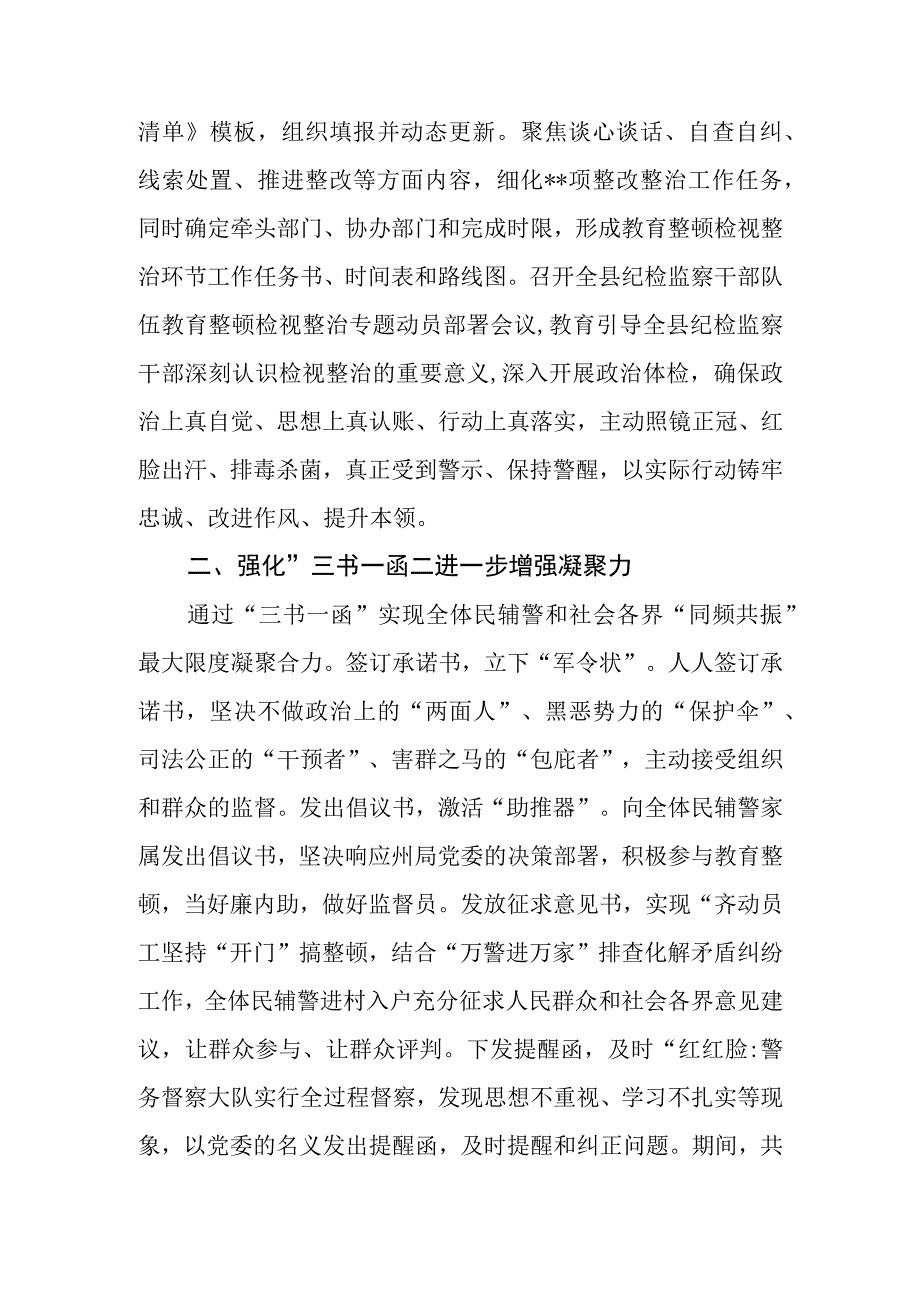 清单》模板，组织填报并动态更新。聚焦谈心谈话、自查自纠、线索处置、推进整改等方面内容，细化**项整改整治工作任务，同时确定牵头部门、协办部门和完成时限，形成教育整顿检视整治环节工作任务书、时间表和路线图。召开全县纪检监察干部队伍教育整顿检视整治专题动员部署会议,教育引导全县纪检监察干部深刻认识检视整治的重要意义,深入开展政治体检，确保政治上真自觉、思想上真认账、行动上真落实，主动照镜正冠、红脸出汗、排毒杀菌，真正受到警示、保持警醒，以实际行动铸牢忠诚、改进作风、提升本领。

二、强化”三书一函二进一步增强凝聚力

通过“三书一函”实现全体民辅警和社会各界“同频共振”最大限度凝聚合力。签订承诺书，立下“军令状”。人人签订承诺书，坚决不做政治上的“两面人”、黑恶势力的“保护伞”、司法公正的“干预者”、害群之马的“包庇者”，主动接受组织和群众的监督。发出倡议书，激活“助推器”。向全体民辅警家属发出倡议书，坚决响应州局党委的决策部署，积极参与教育整顿，当好廉内助，做好监督员。发放征求意见书，实现“齐动员工坚持“开门”搞整顿，结合“万警进万家”排查化解矛盾纠纷工作，全体民辅警进村入户充分征求人民群众和社会各界意见建议，让群众参与、让群众评判。下发提醒函，及时“红红脸:警务督察大队实行全过程督察，发现思想不重视、学习不扎实等现象，以党委的名义发出提醒函，及时提醒和纠正问题。期间，共